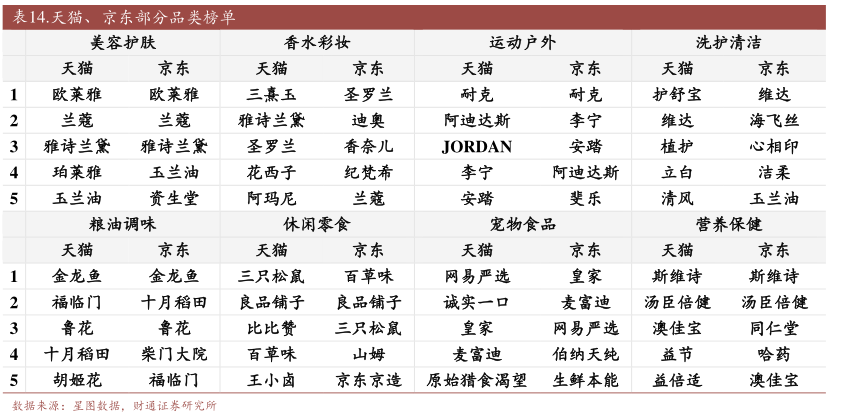 表14.天猫、京东部分品类榜单

|  | 美容护肤 |  | 香水彩妆 |  | 运动户外 |  | 洗护清洁 |  |
|---|---|---|---|---|---|---|---|---|
|  | 天猫 | 京东 | 天猫 | 京东 | 天猫 | 京东 | 天猫 | 京东 |
| 1 | 欧莱雅 | 欧莱雅 | 三熹玉 | 圣罗兰 | 耐克 | 耐克 | 护舒宝 | 维达 |
| 2 | 兰蔻 | 兰蔻 | 雅诗兰黛 | 迪奥 | 阿迪达斯 | 李宁 | 维达 | 海飞丝 |
| 3 | 雅诗兰黛 | 雅诗兰黛 | 圣罗兰 | 香奈儿 | JORDAN | 安踏 | 植护 | 心相印 |
| 4 | 珀莱雅 | 玉兰油 | 花西子 | 纪梵希 | 李宁 | 阿迪达斯 | 立白 | 洁柔 |
| 5 | 玉兰油 | 资生堂 | 阿玛尼 | 兰蔻 | 安踏 | 斐乐 | 清风 | 玉兰油 |
|  | 粮油调味 |  | 休闲零食 |  | 宠物食品 |  | 营养保健 |  |
|  | 天猫 | 京东 | 天猫 | 京东 | 天猫 | 京东 | 天猫 | 京东 |
| 1 | 金龙鱼 | 金龙鱼 | 三只松鼠 | 百草味 | 网易严选 | 皇家 | 斯维诗 | 斯维诗 |
| 2 | 福临门 | 十月稻田 | 良品铺子 | 良品铺子 | 诚实一口 | 麦富迪 | 汤臣倍健 | 汤臣倍健 |
| 3 | 鲁花 | 鲁花 | 比比赞 | 三只松鼠 | 皇家 | 网易严选 | 澳佳宝 | 同仁堂 |
| 4 | 十月稻田 | 柴门大院 | 百草味 | 山姆 | 麦富迪 | 伯纳天纯 | 益节 | 哈药 |
| 5 | 胡姬花 | 福临门 | 王小卤 | 京东京造 | 原始猎食渴望 | 生鲜本能 | 益倍适 | 澳佳宝 |

数据来源：星图数据，财通证券研究所